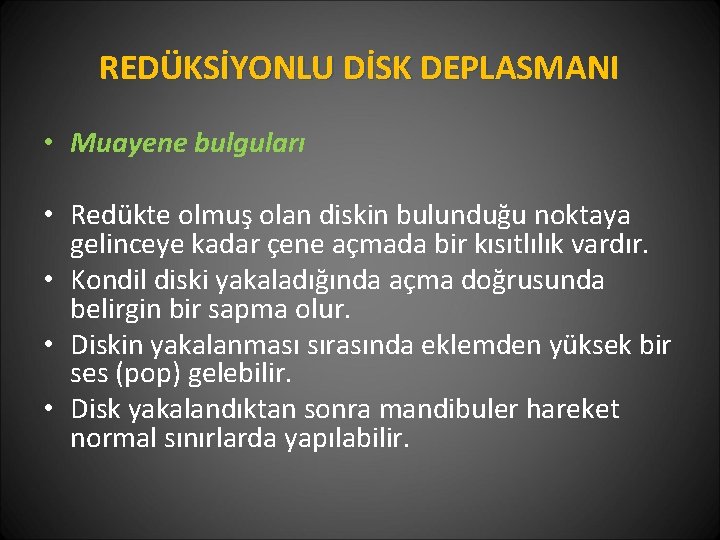 REDÜKSİYONLU DİSK DEPLASMANI

• Muayene bulguları

• Redükte olmuş olan diskin bulunduğu noktaya gelinceye kadar çene açmada bir kısıtlılık vardır.
• Kondil diski yakaladığında açma doğrusunda belirgin bir sapma olur.
• Diskin yakalanması sırasında eklemden yüksek bir ses (pop) gelebilir.
• Disk yakalandıktan sonra mandibuler hareket normal sınırlarda yapılabilir.